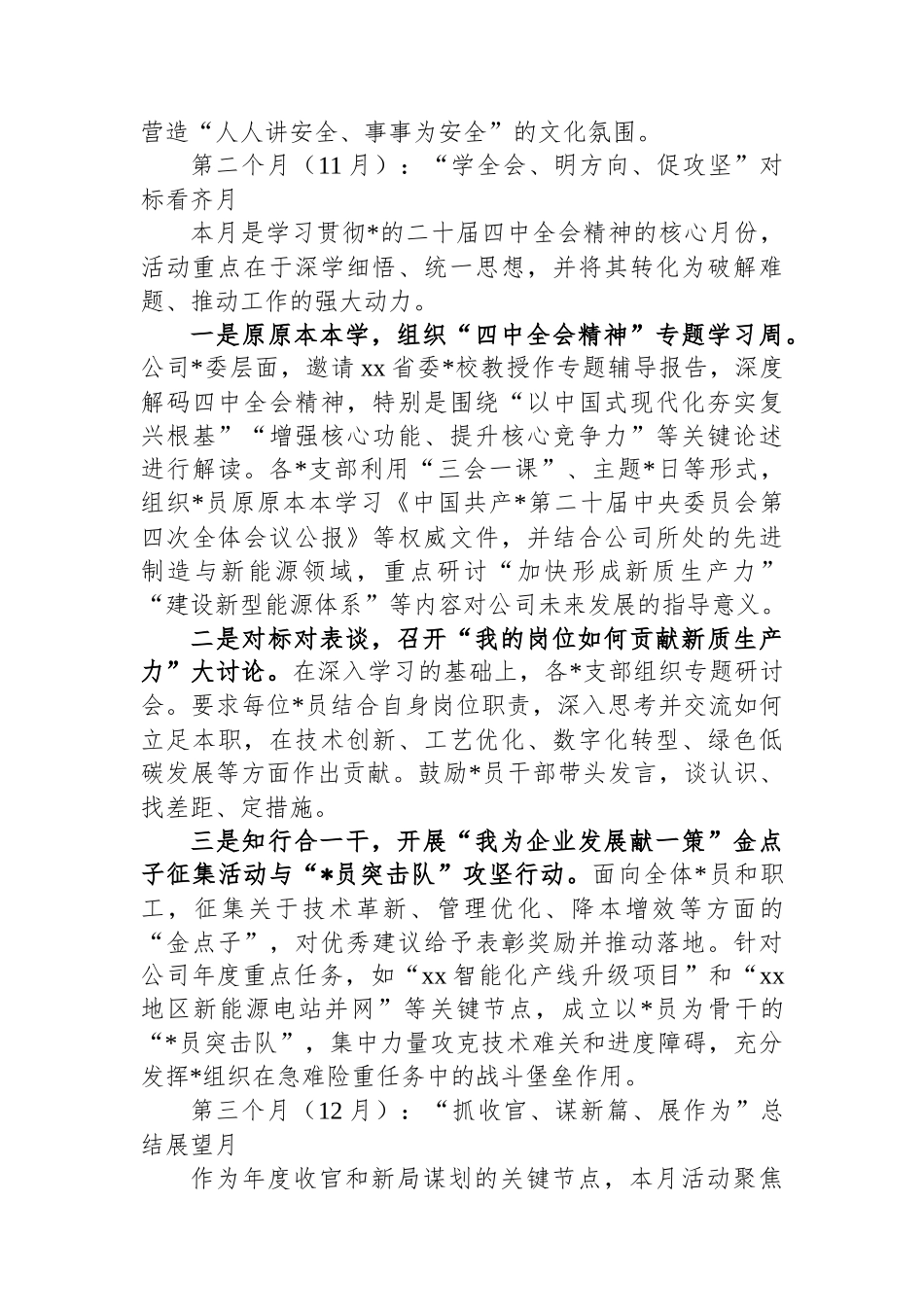 营造“人人讲安全、事事为安全”的文化氛围。

第二个月（11月）：“学全会、明方向、促攻坚”对标看齐月

本月是学习贯彻*的二十届四中全会精神的核心月份，活动重点在于深学细悟、统一思想，并将其转化为破解难题、推动工作的强大动力。

一是原原本本学，组织“四中全会精神”专题学习周。公司*委层面，邀请xx省委*校教授作专题辅导报告，深度解码四中全会精神，特别是围绕“以中国式现代化夯实复兴根基”“增强核心功能、提升核心竞争力”等关键论述进行解读。各*支部利用“三会一课”、主题*日等形式，组织*员原原本本学习《中国共产*第二十届中央委员会第四次全体会议公报》等权威文件，并结合公司所处的先进制造与新能源领域，重点研讨“加快形成新质生产力”“建设新型能源体系”等内容对公司未来发展的指导意义。

二是对标对表谈，召开“我的岗位如何贡献新质生产力”大讨论。在深入学习的基础上，各*支部组织专题研讨会。要求每位*员结合自身岗位职责，深入思考并交流如何立足本职，在技术创新、工艺优化、数字化转型、绿色低碳发展等方面作出贡献。鼓励*员干部带头发言，谈认识、找差距、定措施。

三是知行合一干，开展“我为企业发展献一策”金点子征集活动与“*员突击队”攻坚行动。面向全体*员和职工，征集关于技术革新、管理优化、降本增效等方面的“金点子”，对优秀建议给予表彰奖励并推动落地。针对公司年度重点任务，如“xx智能化产线升级项目”和“xx地区新能源电站并网”等关键节点，成立以*员为骨干的“*员突击队”，集中力量攻克技术难关和进度障碍，充分发挥*组织在急难险重任务中的战斗堡垒作用。

第三个月（12月）：“抓收官、谋新篇、展作为”总结展望月

作为年度收官和新局谋划的关键节点，本月活动聚焦